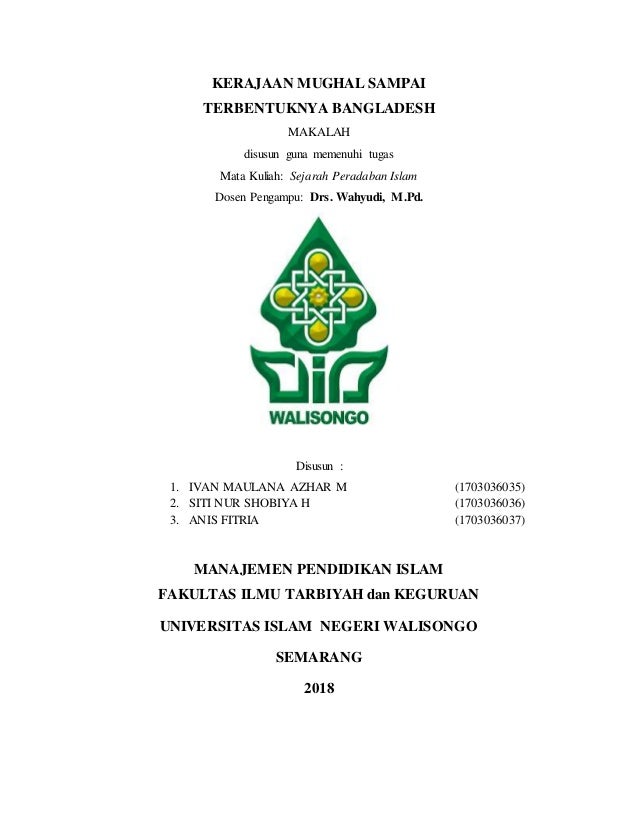 KERAJAAN MUGHAL SAMPAI
TERBENTUKNYA BANGLADESH
MAKALAH
disusun guna memenuhi tugas
Mata Kuliah: Sejarah Peradaban Islam
Dosen Pengampu: Drs. Wahyudi, M.Pd.

WALISONGO

Disusun :
1. IVAN MAULANA AZHAR M (1703036035)
2. SITI NUR SHOBIYA H (1703036036)
3. ANIS FITRIA (1703036037)

MANAJEMEN PENDIDIKAN ISLAM
FAKULTAS ILMU TARBIYAH dan KEGURUAN
UNIVERSITAS ISLAM NEGERI WALISONGO
SEMARANG
2018